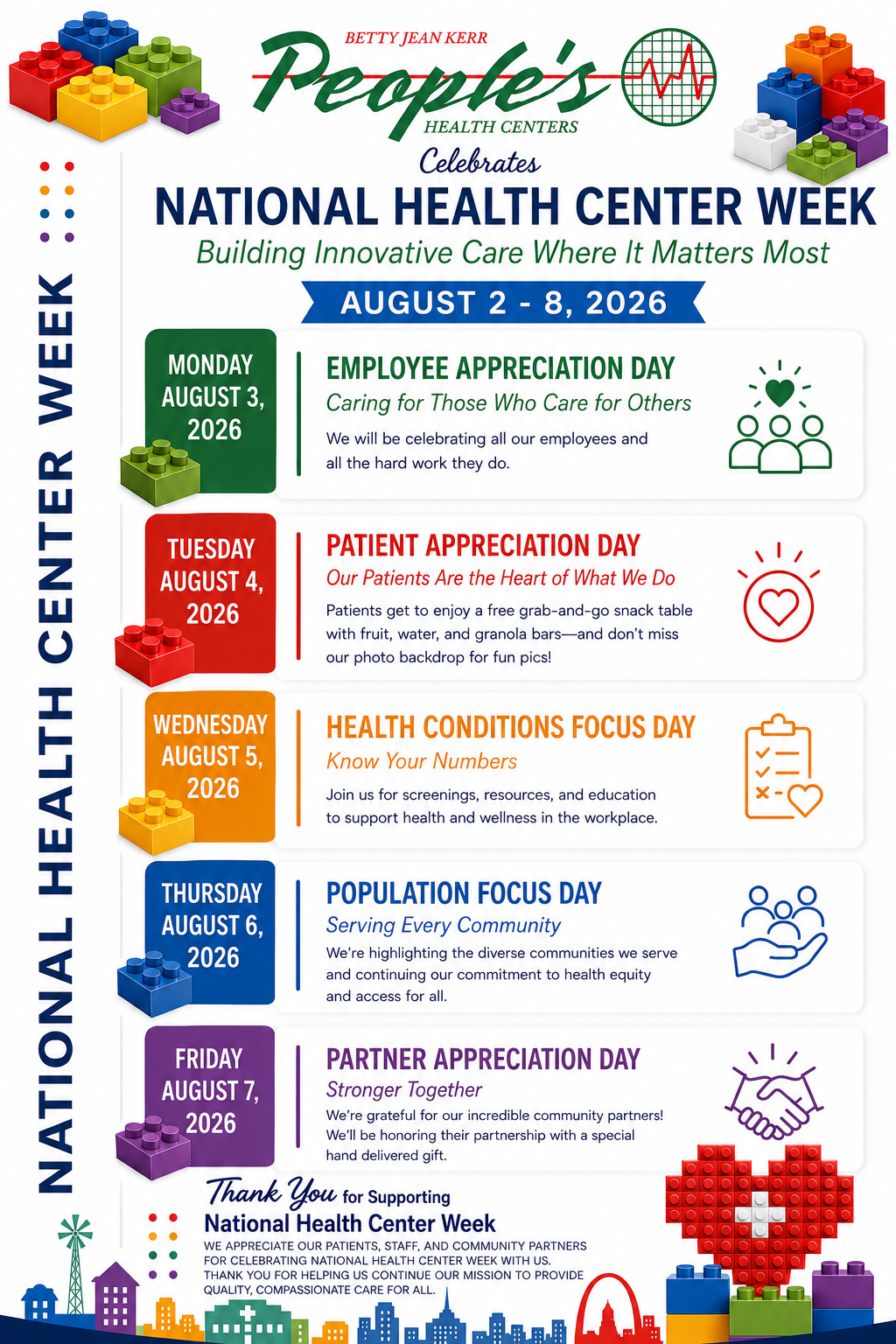 BETTY JEAN KERR
People's
HEALTH CENTERS
Celebrates
NATIONAL HEALTH CENTER WEEK
Building Innovative Care Where It Matters Most
AUGUST 2 - 8, 2026

NATIONAL HEALTH CENTER WEEK

MONDAY AUGUST 3, 2026
EMPLOYEE APPRECIATION DAY
Caring for Those Who Care for Others
We will be celebrating all our employees and all the hard work they do.

TUESDAY AUGUST 4, 2026
PATIENT APPRECIATION DAY
Our Patients Are the Heart of What We Do
Patients get to enjoy a free grab-and-go snack table with fruit, water, and granola bars—and don't miss our photo backdrop for fun pics!

WEDNESDAY AUGUST 5, 2026
HEALTH CONDITIONS FOCUS DAY
Know Your Numbers
Join us for screenings, resources, and education to support health and wellness in the workplace.

THURSDAY AUGUST 6, 2026
POPULATION FOCUS DAY
Serving Every Community
We're highlighting the diverse communities we serve and continuing our commitment to health equity and access for all.

FRIDAY AUGUST 7, 2026
PARTNER APPRECIATION DAY
Stronger Together
We're grateful for our incredible community partners! We'll be honoring their partnership with a special hand delivered gift.

Thank You for Supporting
National Health Center Week
WE APPRECIATE OUR PATIENTS, STAFF, AND COMMUNITY PARTNERS FOR CELEBRATING NATIONAL HEALTH CENTER WEEK WITH US. THANK YOU FOR HELPING US CONTINUE OUR MISSION TO PROVIDE QUALITY, COMPASSIONATE CARE FOR ALL.